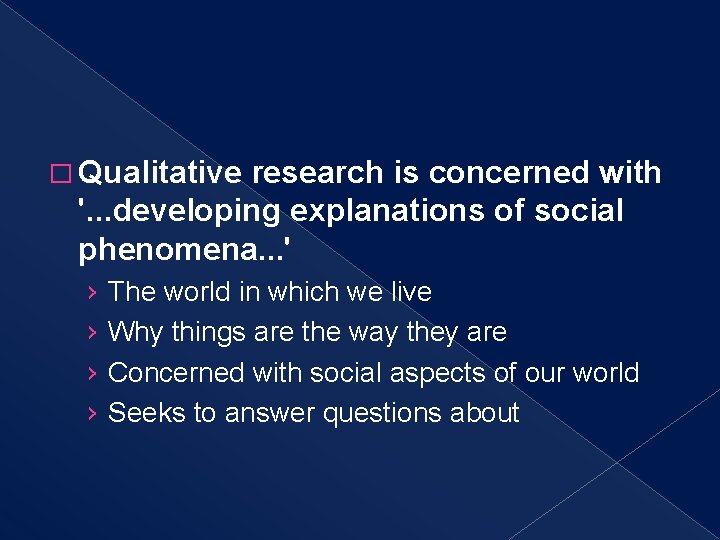 □ Qualitative research is concerned with '...developing explanations of social phenomena...'

› The world in which we live
› Why things are the way they are
› Concerned with social aspects of our world
› Seeks to answer questions about